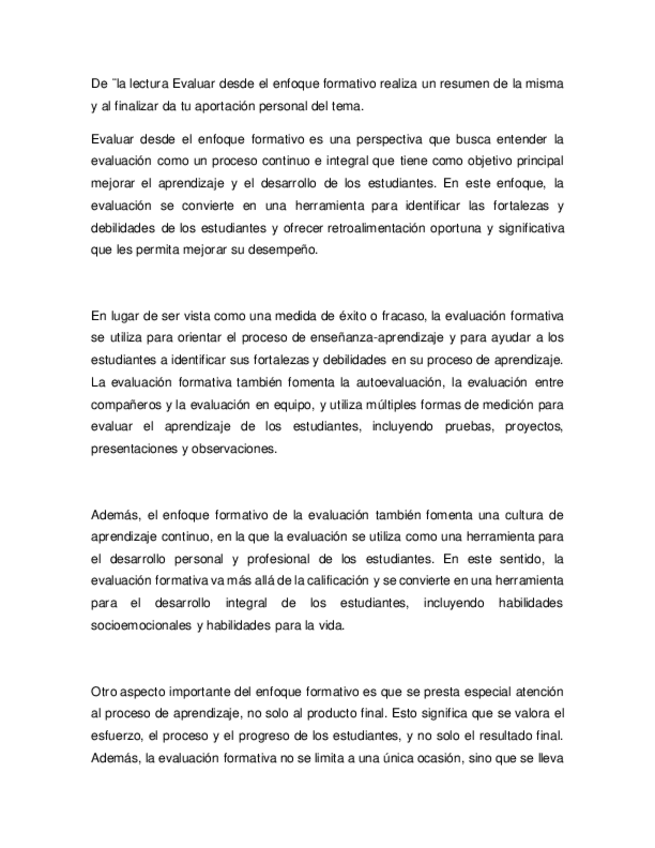 De ¨la lectura Evaluar desde el enfoque formativo realiza un resumen de la misma y al finalizar da tu aportación personal del tema.

Evaluar desde el enfoque formativo es una perspectiva que busca entender la evaluación como un proceso continuo e integral que tiene como objetivo principal mejorar el aprendizaje y el desarrollo de los estudiantes. En este enfoque, la evaluación se convierte en una herramienta para identificar las fortalezas y debilidades de los estudiantes y ofrecer retroalimentación oportuna y significativa que les permita mejorar su desempeño.

En lugar de ser vista como una medida de éxito o fracaso, la evaluación formativa se utiliza para orientar el proceso de enseñanza-aprendizaje y para ayudar a los estudiantes a identificar sus fortalezas y debilidades en su proceso de aprendizaje. La evaluación formativa también fomenta la autoevaluación, la evaluación entre compañeros y la evaluación en equipo, y utiliza múltiples formas de medición para evaluar el aprendizaje de los estudiantes, incluyendo pruebas, proyectos, presentaciones y observaciones.

Además, el enfoque formativo de la evaluación también fomenta una cultura de aprendizaje continuo, en la que la evaluación se utiliza como una herramienta para el desarrollo personal y profesional de los estudiantes. En este sentido, la evaluación formativa va más allá de la calificación y se convierte en una herramienta para el desarrollo integral de los estudiantes, incluyendo habilidades socioemocionales y habilidades para la vida.

Otro aspecto importante del enfoque formativo es que se presta especial atención al proceso de aprendizaje, no solo al producto final. Esto significa que se valora el esfuerzo, el proceso y el progreso de los estudiantes, y no solo el resultado final. Además, la evaluación formativa no se limita a una única ocasión, sino que se lleva